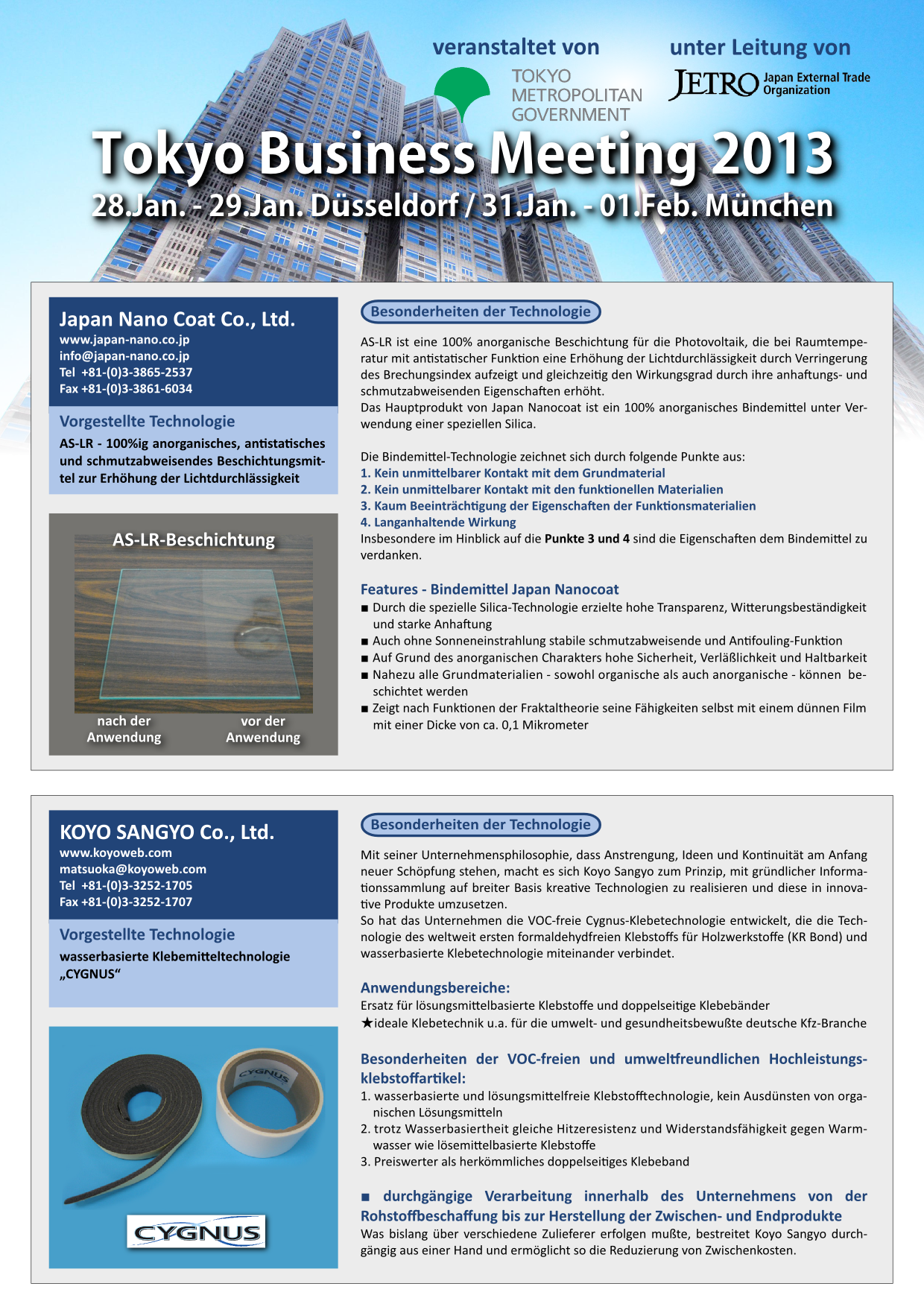 veranstaltet von

TOKYO METROPOLITAN GOVERNMENT

unter Leitung von

JETRO Japan External Trade Organization

Tokyo Business Meeting 2013

28.Jan. - 29.Jan. Düsseldorf / 31.Jan. - 01.Feb. München

Japan Nano Coat Co., Ltd.
www.japan-nano.co.jp
info@japan-nano.co.jp
Tel +81-(0)3-3865-2537
Fax +81-(0)3-3861-6034

Vorgestellte Technologie

AS-LR - 100%ig anorganisches, antistatisches und schmutzabweisendes Beschichtungsmittel zur Erhöhung der Lichtdurchlässigkeit

AS-LR-Beschichtung

nach der Anwendung

vor der Anwendung

Besonderheiten der Technologie

AS-LR ist eine 100% anorganische Beschichtung für die Photovoltaik, die bei Raumtemperatur mit antistatischer Funktion eine Erhöhung der Lichtdurchlässigkeit durch Verringerung des Brechungsindex aufzeigt und gleichzeitig den Wirkungsgrad durch ihre anhaftungs- und schmutzabweisenden Eigenschaften erhöht.
Das Hauptprodukt von Japan Nanocoat ist ein 100% anorganisches Bindemittel unter Verwendung einer speziellen Silica.

Die Bindemittel-Technologie zeichnet sich durch folgende Punkte aus:
1. Kein unmittelbarer Kontakt mit dem Grundmaterial
2. Kein unmittelbarer Kontakt mit den funktionellen Materialien
3. Kaum Beeinträchtigung der Eigenschaften der Funktionsmaterialien
4. Langanhaltende Wirkung
Insbesondere im Hinblick auf die Punkte 3 und 4 sind die Eigenschaften dem Bindemittel zu verdanken.

Features - Bindemittel Japan Nanocoat
■ Durch die spezielle Silica-Technologie erzielte hohe Transparenz, Witterungsbeständigkeit und starke Anhaftung
■ Auch ohne Sonneneinstrahlung stabile schmutzabweisende und Antifouling-Funktion
■ Auf Grund des anorganischen Charakters hohe Sicherheit, Verläßlichkeit und Haltbarkeit
■ Nahezu alle Grundmaterialien - sowohl organische als auch anorganische - können beschichtet werden
■ Zeigt nach Funktionen der Fraktaltheorie seine Fähigkeiten selbst mit einem dünnen Film mit einer Dicke von ca. 0,1 Mikrometer

KOYO SANGYO Co., Ltd.
www.koyoweb.com
matsuoka@koyoweb.com
Tel +81-(0)3-3252-1705
Fax +81-(0)3-3252-1707

Vorgestellte Technologie

wasserbasierte Klebemitteltechnologie „CYGNUS“

CYGNUS

CYGNUS

Besonderheiten der Technologie

Mit seiner Unternehmensphilosophie, dass Anstrengung, Ideen und Kontinuität am Anfang neuer Schöpfung stehen, macht es sich Koyo Sangyo zum Prinzip, mit gründlicher Informationssammlung auf breiter Basis kreative Technologien zu realisieren und diese in innovative Produkte umzusetzen.
So hat das Unternehmen die VOC-freie Cygnus-Klebetechnologie entwickelt, die die Technologie des weltweit ersten formaldehydfreien Klebstoffs für Holzwerkstoffe (KR Bond) und wasserbasierte Klebetechnologie miteinander verbindet.

Anwendungsbereiche:
Ersatz für lösungsmittelbasierte Klebstoffe und doppelseitige Klebebänder
★ideale Klebetechnik u.a. für die umwelt- und gesundheitsbewußte deutsche Kfz-Branche

Besonderheiten der VOC-freien und umweltfreundlichen Hochleistungsklebstoffartikel:
1. wasserbasierte und lösungsmittelfreie Klebstofftechnologie, kein Ausdünsten von organischen Lösungsmitteln
2. trotz Wasserbasiertheit gleiche Hitzeresistenz und Widerstandsfähigkeit gegen Warmwasser wie lösemittelbasierte Klebstoffe
3. Preiswerter als herkömmliches doppelseitiges Klebeband

■ durchgängige Verarbeitung innerhalb des Unternehmens von der Rohstoffbeschaffung bis zur Herstellung der Zwischen- und Endprodukte
Was bislang über verschiedene Zulieferer erfolgen mußte, bestreitet Koyo Sangyo durchgängig aus einer Hand und ermöglicht so die Reduzierung von Zwischenkosten.